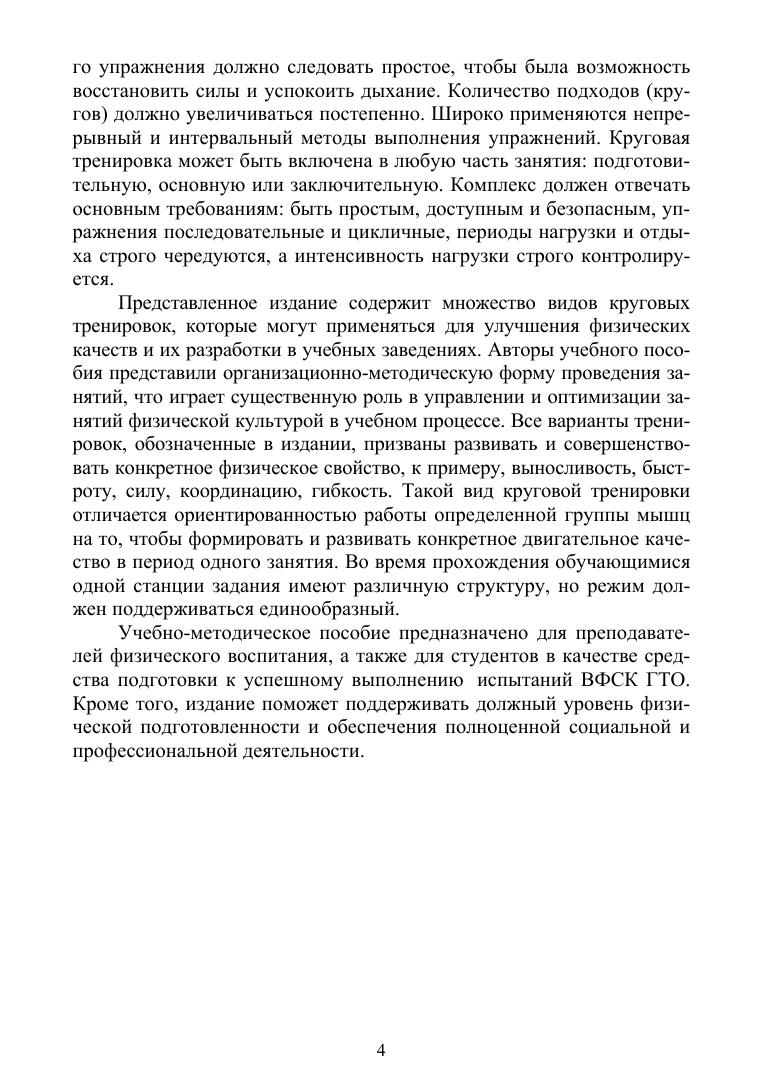 го упражнения должно следовать простое, чтобы была возможность восстановить силы и успокоить дыхание. Количество подходов (кругов) должно увеличиваться постепенно. Широко применяются непрерывный и интервальный методы выполнения упражнений. Круговая тренировка может быть включена в любую часть занятия: подготовительную, основную или заключительную. Комплекс должен отвечать основным требованиям: быть простым, доступным и безопасным, упражнения последовательные и цикличные, периоды нагрузки и отдыха строго чередуются, а интенсивность нагрузки строго контролируется.

Представленное издание содержит множество видов круговых тренировок, которые могут применяться для улучшения физических качеств и их разработки в учебных заведениях. Авторы учебного пособия представили организационно-методическую форму проведения занятий, что играет существенную роль в управлении и оптимизации занятий физической культурой в учебном процессе. Все варианты тренировок, обозначенные в издании, призваны развивать и совершенствовать конкретное физическое свойство, к примеру, выносливость, быстроту, силу, координацию, гибкость. Такой вид круговой тренировки отличается ориентированностью работы определенной группы мышц на то, чтобы формировать и развивать конкретное двигательное качество в период одного занятия. Во время прохождения обучающимися одной станции задания имеют различную структуру, но режим должен поддерживаться единообразный.

Учебно-методическое пособие предназначено для преподавателей физического воспитания, а также для студентов в качестве средства подготовки к успешному выполнению испытаний ВФСК ГТО. Кроме того, издание поможет поддерживать должный уровень физической подготовленности и обеспечения полноценной социальной и профессиональной деятельности.

4